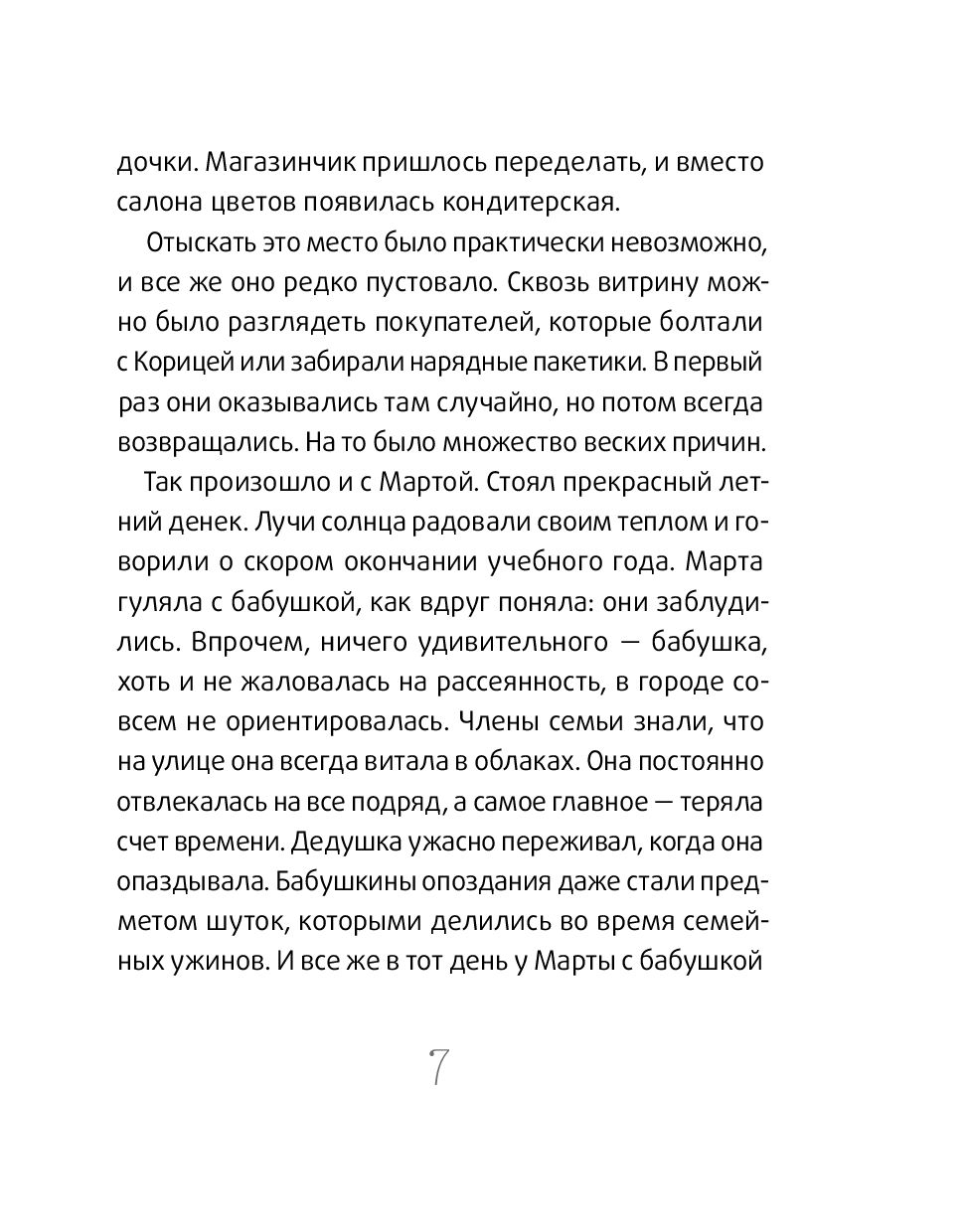 дочки. Магазинчик пришлось переделать, и вместо салона цветов появилась кондитерская.

Отыскать это место было практически невозможно, и все же оно редко пустовало. Сквозь витрину можно было разглядеть покупателей, которые болтали с Корицей или забирали нарядные пакетики. В первый раз они оказывались там случайно, но потом всегда возвращались. На то было множество веских причин.

Так произошло и с Мартой. Стоял прекрасный летний денек. Лучи солнца радовали своим теплом и говорили о скором окончании учебного года. Марта гуляла с бабушкой, как вдруг поняла: они заблудились. Впрочем, ничего удивительного — бабушка, хоть и не жаловалась на рассеянность, в городе совсем не ориентировалась. Члены семьи знали, что на улице она всегда витала в облаках. Она постоянно отвлекалась на все подряд, а самое главное — теряла счет времени. Дедушка ужасно переживал, когда она опаздывала. Бабушкины опоздания даже стали предметом шуток, которыми делились во время семейных ужинов. И все же в тот день у Марты с бабушкой

7